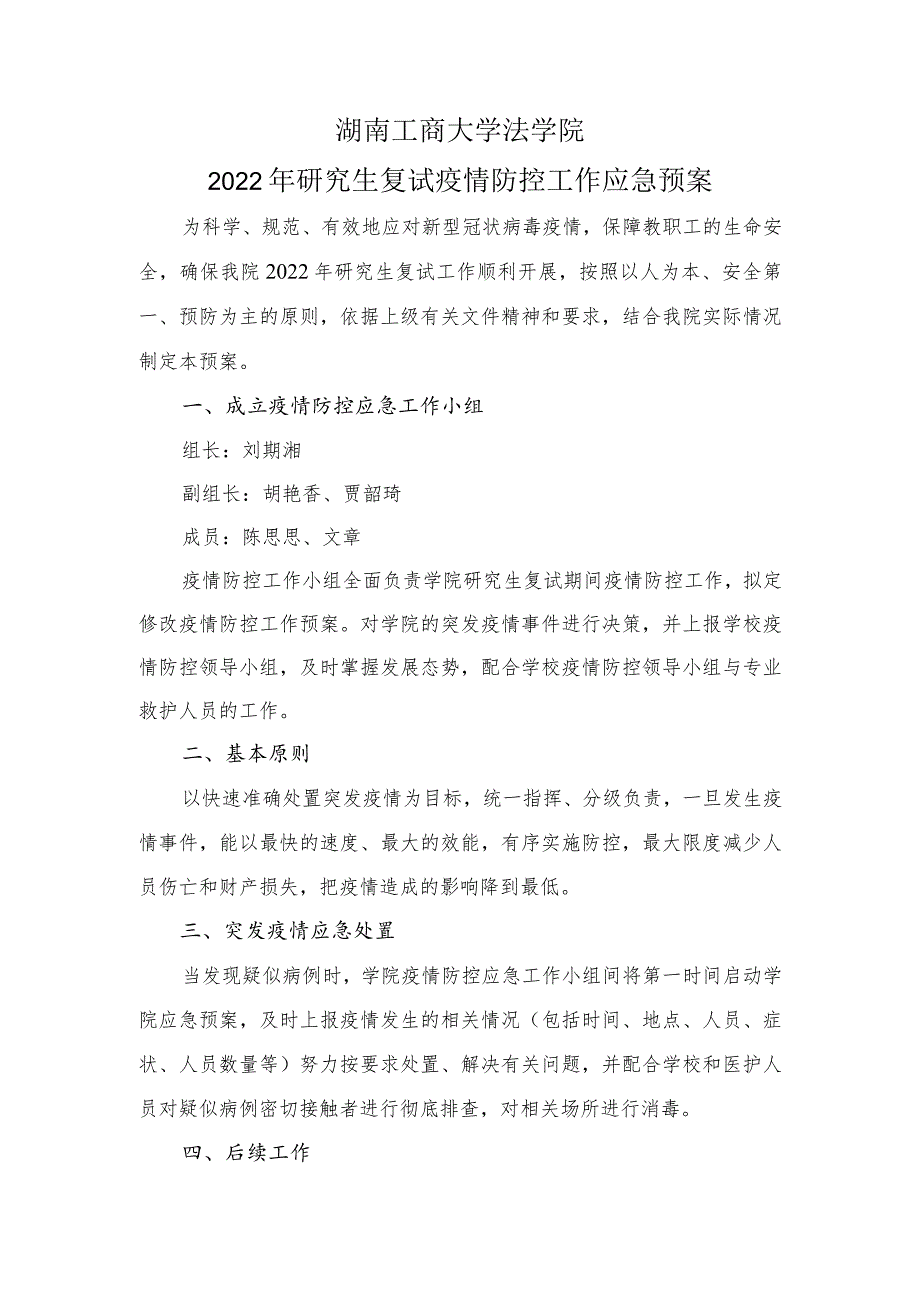 湖南工商大学法学院

2022年研究生复试疫情防控工作应急预案

为科学、规范、有效地应对新型冠状病毒疫情，保障教职工的生命安全，确保我院2022年研究生复试工作顺利开展，按照以人为本、安全第一、预防为主的原则，依据上级有关文件精神和要求，结合我院实际情况制定本预案。

一、成立疫情防控应急工作小组

组长：刘期湘

副组长：胡艳香、贾韶琦

成员：陈思思、文章

疫情防控工作小组全面负责学院研究生复试期间疫情防控工作，拟定修改疫情防控工作预案。对学院的突发疫情事件进行决策，并上报学校疫情防控领导小组，及时掌握发展态势，配合学校疫情防控领导小组与专业救护人员的工作。

二、基本原则

以快速准确处置突发疫情为目标，统一指挥、分级负责，一旦发生疫情事件，能以最快的速度、最大的效能，有序实施防控，最大限度减少人员伤亡和财产损失，把疫情造成的影响降到最低。

三、突发疫情应急处置

当发现疑似病例时，学院疫情防控应急工作小组间将第一时间启动学院应急预案，及时上报疫情发生的相关情况（包括时间、地点、人员、症状、人员数量等）努力按要求处置、解决有关问题，并配合学校和医护人员对疑似病例密切接触者进行彻底排查，对相关场所进行消毒。

四、后续工作